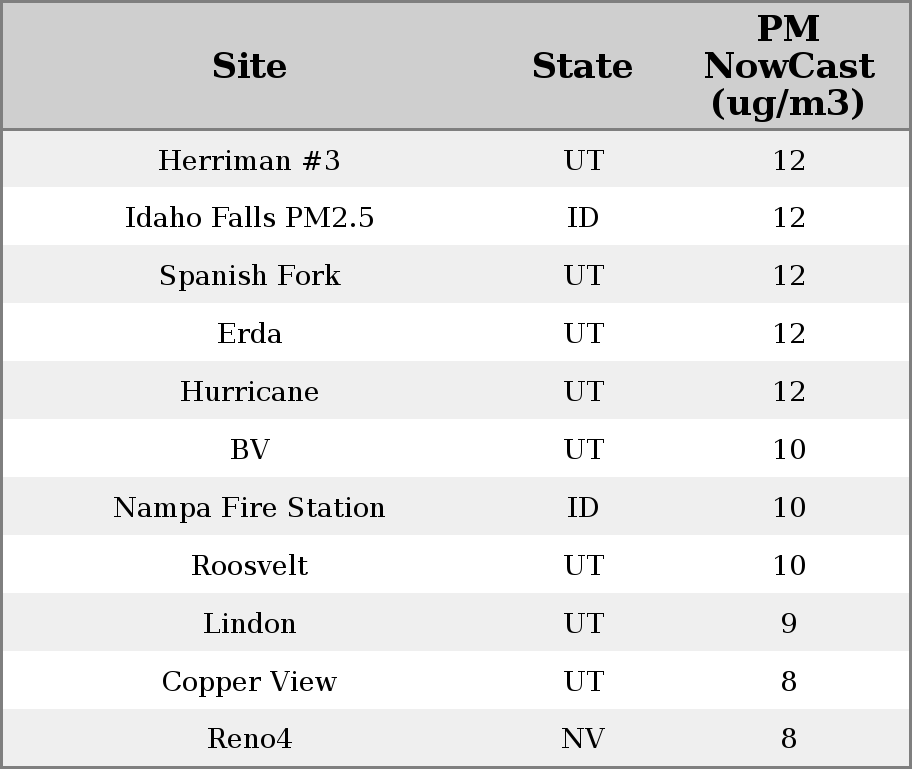 | Site | State | PM NowCast (ug/m3) |
|---|---|---|
| Herriman #3 | UT | 12 |
| Idaho Falls PM2.5 | ID | 12 |
| Spanish Fork | UT | 12 |
| Erda | UT | 12 |
| Hurricane | UT | 12 |
| BV | UT | 10 |
| Nampa Fire Station | ID | 10 |
| Roosvelt | UT | 10 |
| Lindon | UT | 9 |
| Copper View | UT | 8 |
| Reno4 | NV | 8 |